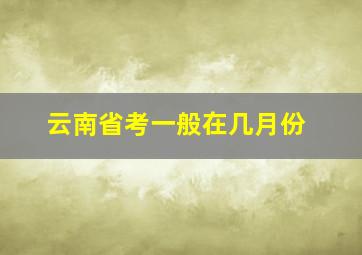 云南省考一般在几月份